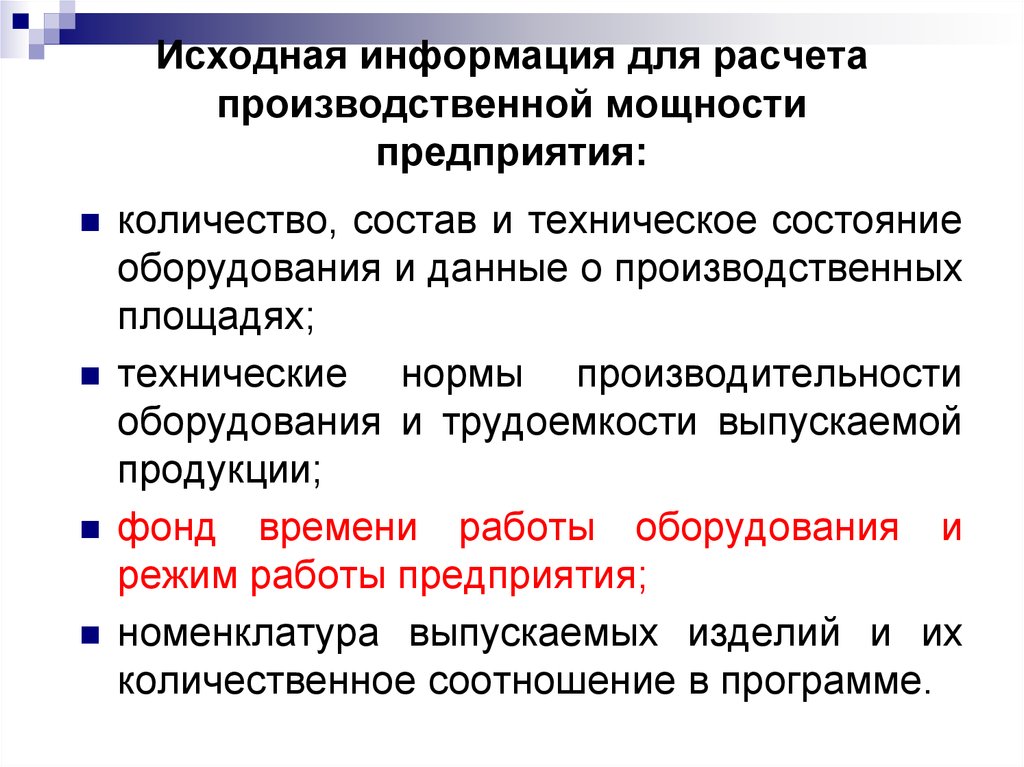 Исходная информация для расчета производственной мощности предприятия:

количество, состав и техническое состояние оборудования и данные о производственных площадях;

технические нормы производительности оборудования и трудоемкости выпускаемой продукции;

фонд времени работы оборудования и режим работы предприятия;

номенклатура выпускаемых изделий и их количественное соотношение в программе.